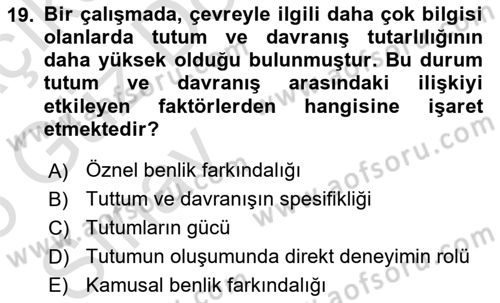 19. Bir çalışmada, çevreyle ilgili daha çok bilgisi olanlarda tutum ve davranış tutarlılığının daha yüksek olduğu bulunmuştur. Bu durum tutum ve davranış arasındaki ilişkiyi etkileyen faktörlerden hangisine işaret etmektedir?

A) Öznel benlik farkındalığı
B) Tuttum ve davranışın spesifikliği
C) Tutumların gücü
D) Tutumun oluşumunda direkt deneyimin rolü
E) Kamusal benlik farkındalığı

www.aofsoru.com